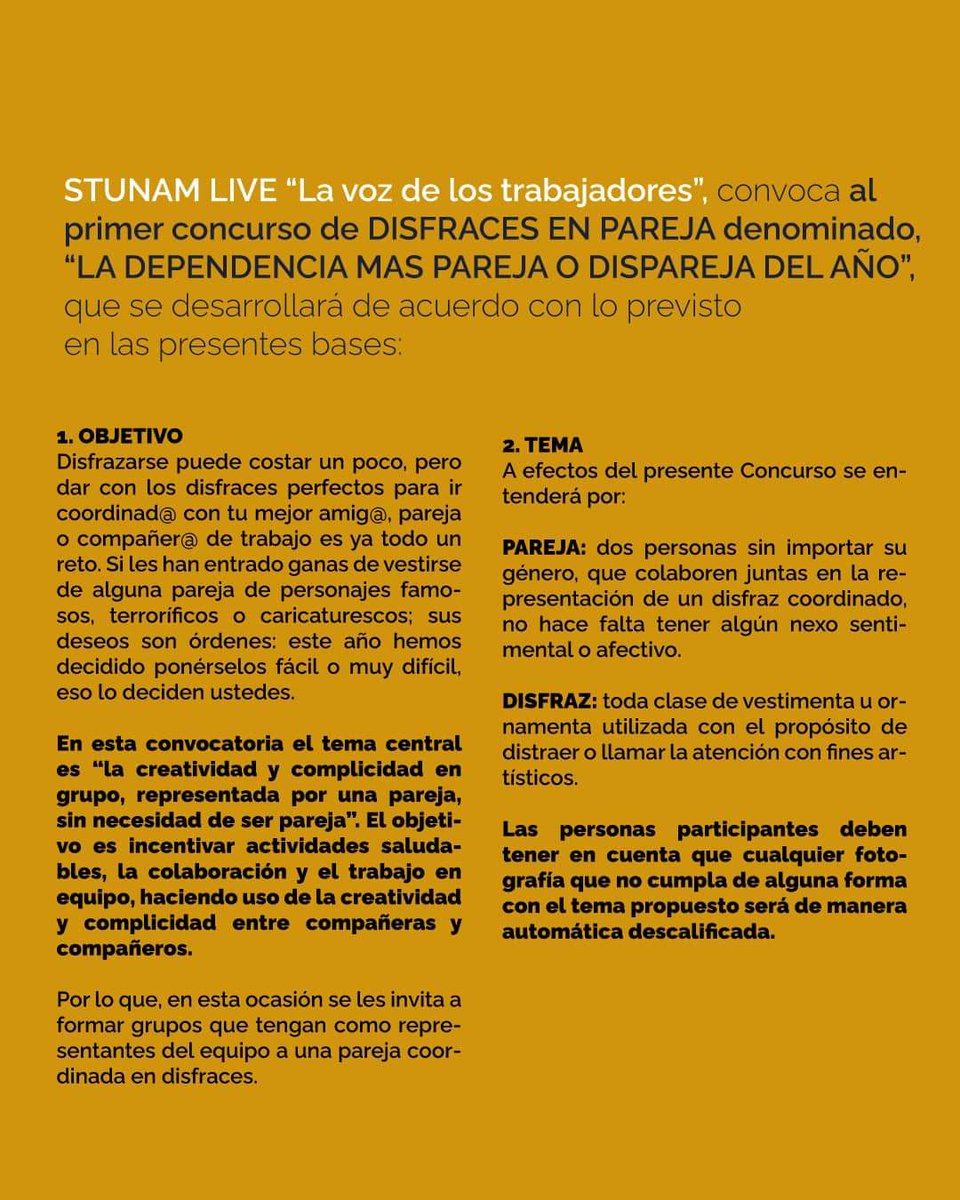 STUNAM LIVE "La voz de los trabajadores", convoca al primer concurso de DISFRACES EN PAREJA denominado, "LA DEPENDENCIA MAS PAREJA O DISPAREJA DEL AÑO", que se desarrollará de acuerdo con lo previsto en las presentes bases:

1. OBJETIVO
Disfrazarse puede costar un poco, pero dar con los disfraces perfectos para ir coordinad@ con tu mejor amig@, pareja o compañer@ de trabajo es ya todo un reto. Si les han entrado ganas de vestirse de alguna pareja de personajes famosos, terroríficos o caricaturescos; sus deseos son órdenes: este año hemos decidido ponérselos fácil o muy difícil, eso lo deciden ustedes.

En esta convocatoria el tema central es "la creatividad y complicidad en grupo, representada por una pareja, sin necesidad de ser pareja". El objetivo es incentivar actividades saludables, la colaboración y el trabajo en equipo, haciendo uso de la creatividad y complicidad entre compañeras y compañeros.

Por lo que, en esta ocasión se les invita a formar grupos que tengan como representantes del equipo a una pareja coordinada en disfraces.

2. TEMA
A efectos del presente Concurso se entenderá por:

PAREJA: dos personas sin importar su género, que colaboren juntas en la representación de un disfraz coordinado, no hace falta tener algún nexo sentimental o afectivo.

DISFRAZ: toda clase de vestimenta u ornamenta utilizada con el propósito de distraer o llamar la atención con fines artísticos.

Las personas participantes deben tener en cuenta que cualquier fotografía que no cumpla de alguna forma con el tema propuesto será de manera automática descalificada.